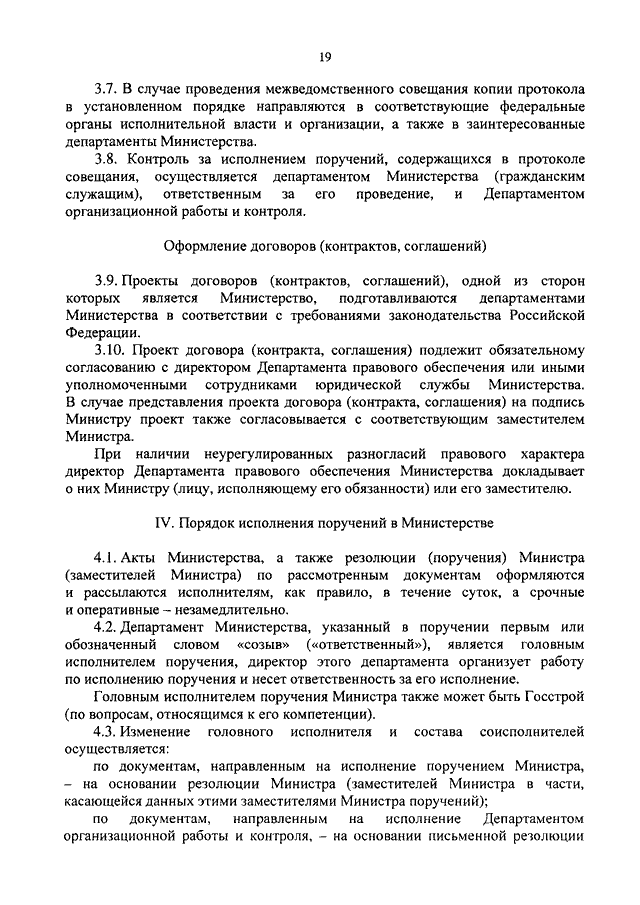 19

3.7. В случае проведения межведомственного совещания копии протокола в установленном порядке направляются в соответствующие федеральные органы исполнительной власти и организации, а также в заинтересованные департаменты Министерства.

3.8. Контроль за исполнением поручений, содержащихся в протоколе совещания, осуществляется департаментом Министерства (гражданским служащим), ответственным за его проведение, и Департаментом организационной работы и контроля.

Оформление договоров (контрактов, соглашений)

3.9. Проекты договоров (контрактов, соглашений), одной из сторон которых является Министерство, подготавливаются департаментами Министерства в соответствии с требованиями законодательства Российской Федерации.

3.10. Проект договора (контракта, соглашения) подлежит обязательному согласованию с директором Департамента правового обеспечения или иными уполномоченными сотрудниками юридической службы Министерства. В случае представления проекта договора (контракта, соглашения) на подпись Министру проект также согласовывается с соответствующим заместителем Министра.

При наличии неурегулированных разногласий правового характера директор Департамента правового обеспечения Министерства докладывает о них Министру (лицу, исполняющему его обязанности) или его заместителю.

IV. Порядок исполнения поручений в Министерстве

4.1. Акты Министерства, а также резолюции (поручения) Министра (заместителей Министра) по рассмотренным документам оформляются и рассылаются исполнителям, как правило, в течение суток, а срочные и оперативные – незамедлительно.

4.2. Департамент Министерства, указанный в поручении первым или обозначенный словом «созыв» («ответственный»), является головным исполнителем поручения, директор этого департамента организует работу по исполнению поручения и несет ответственность за его исполнение.

Головным исполнителем поручения Министра также может быть Госстрой (по вопросам, относящимся к его компетенции).

4.3. Изменение головного исполнителя и состава соисполнителей осуществляется:

по документам, направленным на исполнение поручением Министра, – на основании резолюции Министра (заместителей Министра в части, касающейся данных этими заместителями Министра поручений);

по документам, направленным на исполнение Департаментом организационной работы и контроля, – на основании письменной резолюции